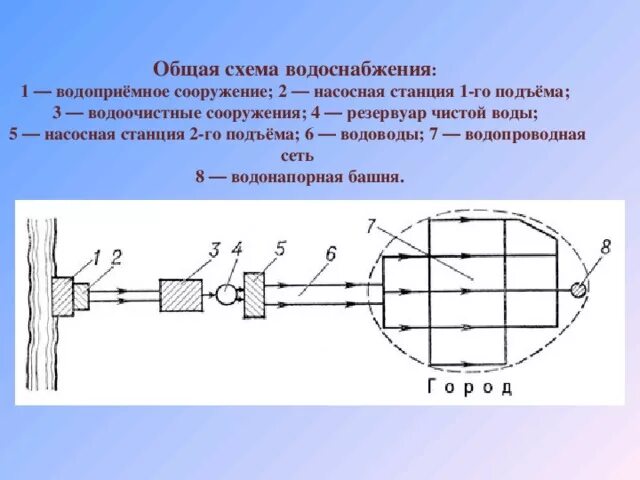 Общая схема водоснабжения:
1 — водоприёмное сооружение; 2 — насосная станция 1-го подъёма;
3 — водоочистные сооружения; 4 — резервуар чистой воды;
5 — насосная станция 2-го подъёма; 6 — водоводы; 7 — водопроводная сеть
8 — водонапорная башня.

1 2 3 4 5 6 7 8

Город